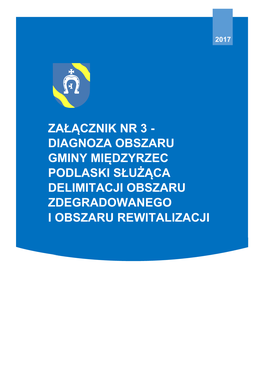 2017

ZAŁĄCZNIK NR 3 - DIAGNOZA OBSZARU GMINY MIĘDZYRZEC PODLASKI SŁUŻĄCA DELIMITACJI OBSZARU ZDEGRADOWANEGO I OBSZARU REWITALIZACJI